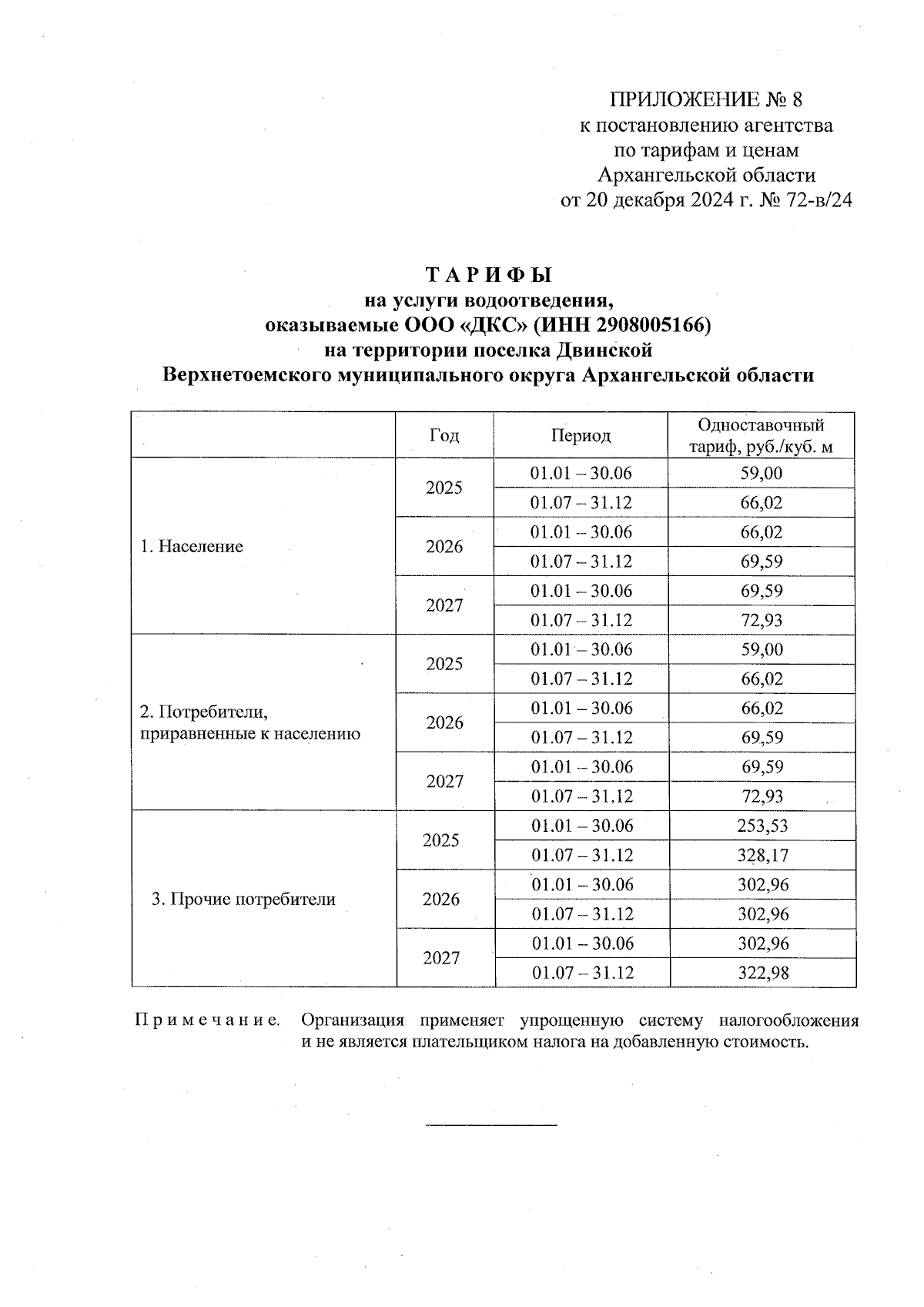 ПРИЛОЖЕНИЕ № 8
к постановлению агентства
по тарифам и ценам
Архангельской области
от 20 декабря 2024 г. № 72-в/24

Т А Р И Ф Ы
на услуги водоотведения,
оказываемые ООО «ДКС» (ИНН 2908005166)
на территории поселка Двинской
Верхнетоемского муниципального округа Архангельской области

| | Год | Период | Одноставочный тариф, руб./куб. м |
|---|---|---|---|
| 1. Население | 2025 | 01.01 – 30.06 | 59,00 |
| | | 01.07 – 31.12 | 66,02 |
| | 2026 | 01.01 – 30.06 | 66,02 |
| | | 01.07 – 31.12 | 69,59 |
| | 2027 | 01.01 – 30.06 | 69,59 |
| | | 01.07 – 31.12 | 72,93 |
| 2. Потребители, приравненные к населению | 2025 | 01.01 – 30.06 | 59,00 |
| | | 01.07 – 31.12 | 66,02 |
| | 2026 | 01.01 – 30.06 | 66,02 |
| | | 01.07 – 31.12 | 69,59 |
| | 2027 | 01.01 – 30.06 | 69,59 |
| | | 01.07 – 31.12 | 72,93 |
| 3. Прочие потребители | 2025 | 01.01 – 30.06 | 253,53 |
| | | 01.07 – 31.12 | 328,17 |
| | 2026 | 01.01 – 30.06 | 302,96 |
| | | 01.07 – 31.12 | 302,96 |
| | 2027 | 01.01 – 30.06 | 302,96 |
| | | 01.07 – 31.12 | 322,98 |

П р и м е ч а н и е. Организация применяет упрощенную систему налогообложения и не является плательщиком налога на добавленную стоимость.